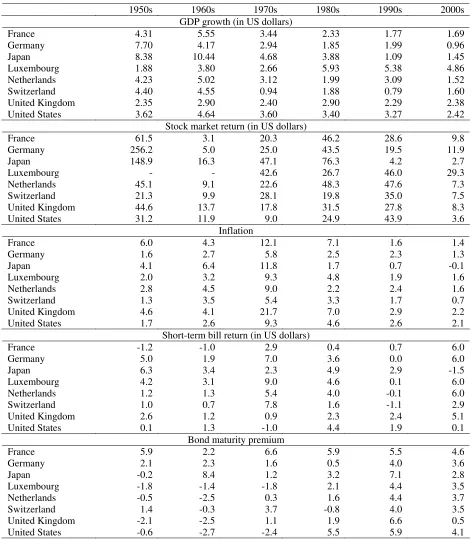 |  | 1950s | 1960s | 1970s | 1980s | 1990s | 2000s |
|---|---|---|---|---|---|---|
| GDP growth (in US dollars) |  |  |  |  |  |  |
| France | 4.31 | 5.55 | 3.44 | 2.33 | 1.77 | 1.69 |
| Germany | 7.70 | 4.17 | 2.94 | 1.85 | 1.99 | 0.96 |
| Japan | 8.38 | 10.44 | 4.68 | 3.88 | 1.09 | 1.45 |
| Luxembourg | 1.88 | 3.80 | 2.66 | 5.93 | 5.38 | 4.86 |
| Netherlands | 4.23 | 5.02 | 3.12 | 1.99 | 3.09 | 1.52 |
| Switzerland | 4.40 | 4.55 | 0.94 | 1.88 | 0.79 | 1.60 |
| United Kingdom | 2.35 | 2.90 | 2.40 | 2.90 | 2.29 | 2.38 |
| United States | 3.62 | 4.64 | 3.60 | 3.40 | 3.27 | 2.42 |
| Stock market return (in US dollars) |  |  |  |  |  |  |
| France | 61.5 | 3.1 | 20.3 | 46.2 | 28.6 | 9.8 |
| Germany | 256.2 | 5.0 | 25.0 | 43.5 | 19.5 | 11.9 |
| Japan | 148.9 | 16.3 | 47.1 | 76.3 | 4.2 | 2.7 |
| Luxembourg | - | - | 42.6 | 26.7 | 46.0 | 29.3 |
| Netherlands | 45.1 | 9.1 | 22.6 | 48.3 | 47.6 | 7.3 |
| Switzerland | 21.3 | 9.9 | 28.1 | 19.8 | 35.0 | 7.5 |
| United Kingdom | 44.6 | 13.7 | 17.8 | 31.5 | 27.8 | 8.3 |
| United States | 31.2 | 11.9 | 9.0 | 24.9 | 43.9 | 3.6 |
| Inflation |  |  |  |  |  |  |
| France | 6.0 | 4.3 | 12.1 | 7.1 | 1.6 | 1.4 |
| Germany | 1.6 | 2.7 | 5.8 | 2.5 | 2.3 | 1.3 |
| Japan | 4.1 | 6.4 | 11.8 | 1.7 | 0.7 | -0.1 |
| Luxembourg | 2.0 | 3.2 | 9.3 | 4.8 | 1.9 | 1.6 |
| Netherlands | 2.8 | 4.5 | 9.0 | 2.2 | 2.4 | 1.6 |
| Switzerland | 1.3 | 3.5 | 5.4 | 3.3 | 1.7 | 0.7 |
| United Kingdom | 4.6 | 4.1 | 21.7 | 7.0 | 2.9 | 2.2 |
| United States | 1.7 | 2.6 | 9.3 | 4.6 | 2.6 | 2.1 |
| Short-term bill return (in US dollars) |  |  |  |  |  |  |
| France | -1.2 | -1.0 | 2.9 | 0.4 | 0.7 | 6.0 |
| Germany | 5.0 | 1.9 | 7.0 | 3.6 | 0.0 | 6.0 |
| Japan | 6.3 | 3.4 | 2.3 | 4.9 | 2.9 | -1.5 |
| Luxembourg | 4.2 | 3.1 | 9.0 | 4.6 | 0.1 | 6.0 |
| Netherlands | 1.2 | 1.3 | 5.4 | 4.0 | -0.1 | 6.0 |
| Switzerland | 1.0 | 0.7 | 7.8 | 1.6 | -1.1 | 2.9 |
| United Kingdom | 2.6 | 1.2 | 0.9 | 2.3 | 2.4 | 5.1 |
| United States | 0.1 | 1.3 | -1.0 | 4.4 | 1.9 | 0.1 |
| Bond maturity premium |  |  |  |  |  |  |
| France | 5.9 | 2.2 | 6.6 | 5.9 | 5.5 | 4.6 |
| Germany | 2.1 | 2.3 | 1.6 | 0.5 | 4.0 | 3.6 |
| Japan | -0.2 | 8.4 | 1.2 | 3.2 | 7.1 | 2.8 |
| Luxembourg | -1.8 | -1.4 | -1.8 | 2.1 | 4.4 | 3.5 |
| Netherlands | -0.5 | -2.5 | 0.3 | 1.6 | 4.4 | 3.7 |
| Switzerland | 1.4 | -0.3 | 3.7 | -0.8 | 4.0 | 3.5 |
| United Kingdom | -2.1 | -2.5 | 1.1 | 1.9 | 6.6 | 0.5 |
| United States | -0.6 | -2.7 | -2.4 | 5.5 | 5.9 | 4.1 |